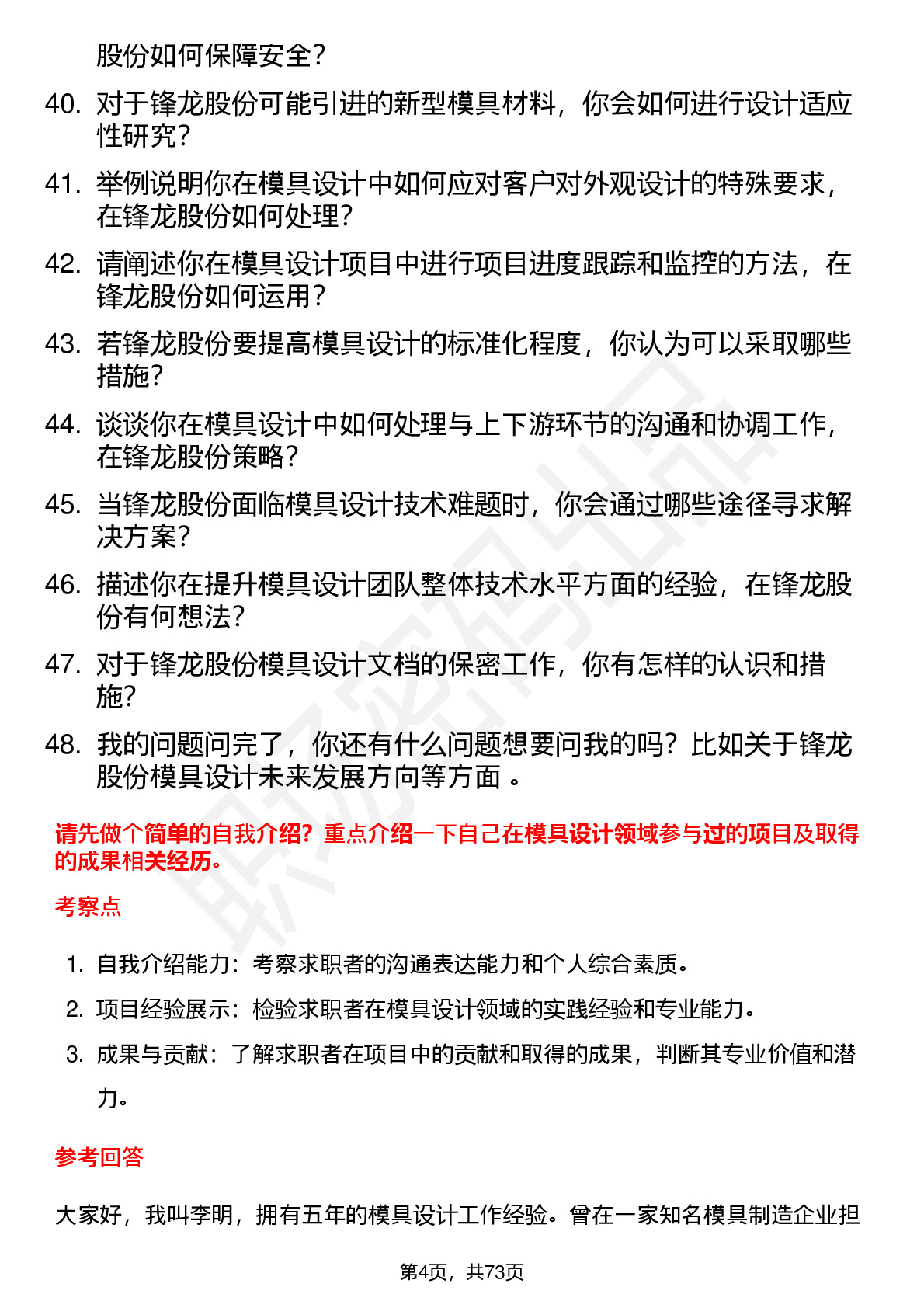 股份如何保障安全？

40. 对于锋龙股份可能引进的新型模具材料，你会如何进行设计适应性研究？

41. 举例说明你在模具设计中如何应对客户对外观设计的特殊要求，在锋龙股份如何处理？

42. 请阐述你在模具设计项目中进行项目进度跟踪和监控的方法，在锋龙股份如何运用？

43. 若锋龙股份要提高模具设计的标准化程度，你认为可以采取哪些措施？

44. 谈谈你在模具设计中如何处理与上下游环节的沟通和协调工作，在锋龙股份策略？

45. 当锋龙股份面临模具设计技术难题时，你会通过哪些途径寻求解决方案？

46. 描述你在提升模具设计团队整体技术水平方面的经验，在锋龙股份有何想法？

47. 对于锋龙股份模具设计文档的保密工作，你有怎样的认识和措施？

48. 我的问题问完了，你还有什么问题想要问我的吗？比如关于锋龙股份模具设计未来发展方向等方面 。

请先做个简单的自我介绍？重点介绍一下自己在模具设计领域参与过的项目及取得的成果相关经历。

考察点

1. 自我介绍能力：考察求职者的沟通表达能力和个人综合素质。
2. 项目经验展示：检验求职者在模具设计领域的实践经验和专业能力。
3. 成果与贡献：了解求职者在项目中的贡献和取得的成果，判断其专业价值和潜力。

参考回答

大家好，我叫李明，拥有五年的模具设计工作经验。曾在一家知名模具制造企业担

第4页，共73页